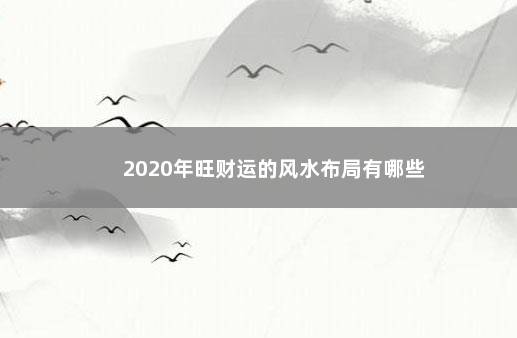 2020年旺财运的风水布局有哪些